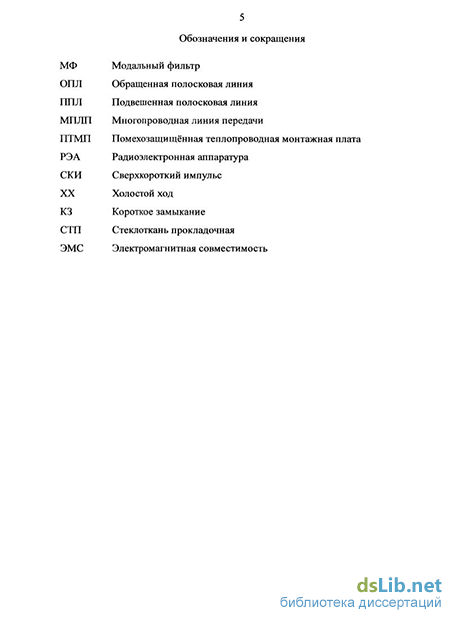 5

Обозначения и сокращения

| | |
|---|---|
| МФ | Модальный фильтр |
| ОПЛ | Обращенная полосковая линия |
| ППЛ | Подвешенная полосковая линия |
| МПЛП | Многопроводная линия передачи |
| ПТМП | Помехозащищённая теплопроводная монтажная плата |
| РЭА | Радиоэлектронная аппаратура |
| СКИ | Сверхкороткий импульс |
| ХХ | Холостой ход |
| КЗ | Короткое замыкание |
| СТП | Стеклоткань прокладочная |
| ЭМС | Электромагнитная совместимость |

dsLib.net
библиотека диссертаций